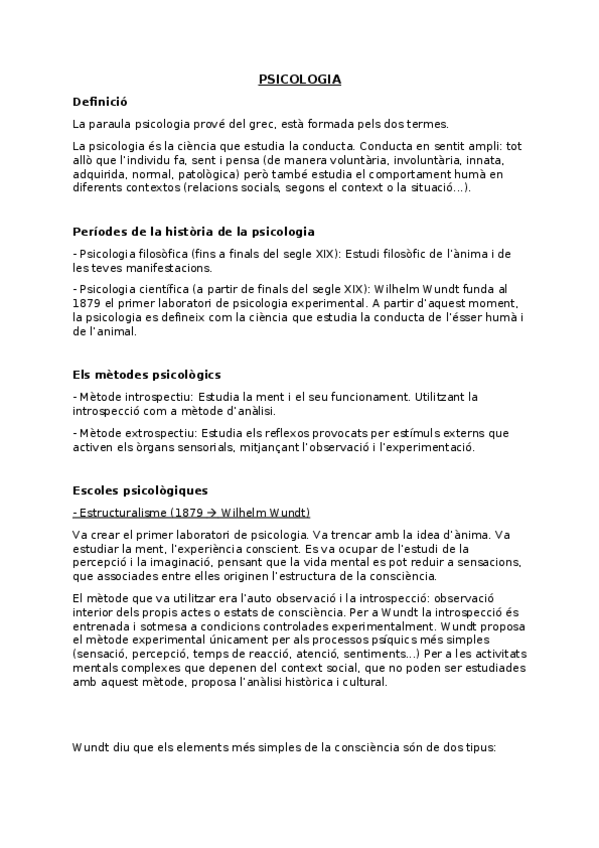 PSICOLOGIA

Definició

La paraula psicologia prové del grec, està formada pels dos termes.

La psicologia és la ciència que estudia la conducta. Conducta en sentit ampli: tot allò que l'individu fa, sent i pensa (de manera voluntària, involuntària, innata, adquirida, normal, patològica) però també estudia el comportament humà en diferents contextos (relacions socials, segons el context o la situació...).

Períodes de la història de la psicologia

- Psicologia filosòfica (fins a finals del segle XIX): Estudi filosòfic de l'ànima i de les teves manifestacions.

- Psicologia científica (a partir de finals del segle XIX): Wilhelm Wundt funda al 1879 el primer laboratori de psicologia experimental. A partir d'aquest moment, la psicologia es defineix com la ciència que estudia la conducta de l'ésser humà i de l'animal.

Els mètodes psicològics

- Mètode introspectiu: Estudia la ment i el seu funcionament. Utilitzant la introspecció com a mètode d'anàlisi.

- Mètode extrospectiu: Estudia els reflexos provocats per estímuls externs que activen els òrgans sensorials, mitjançant l'observació i l'experimentació.

Escoles psicològiques

- Estructuralisme (1879 → Wilhelm Wundt)

Va crear el primer laboratori de psicologia. Va trencar amb la idea d'ànima. Va estudiar la ment, l'experiència conscient. Es va ocupar de l'estudi de la percepció i la imaginació, pensant que la vida mental es pot reduir a sensacions, que associades entre elles originen l'estructura de la consciència.

El mètode que va utilitzar era l'auto observació i la introspecció: observació interior dels propis actes o estats de consciència. Per a Wundt la introspecció és entrenada i sotmesa a condicions controlades experimentalment. Wundt proposa el mètode experimental únicament per als processos psíquics més simples (sensació, percepció, temps de reacció, atenció, sentiments...) Per a les activitats mentals complexes que depenen del context social, que no poden ser estudiades amb aquest mètode, proposa l'anàlisi històrica i cultural.

Wundt diu que els elements més simples de la consciència són de dos tipus: